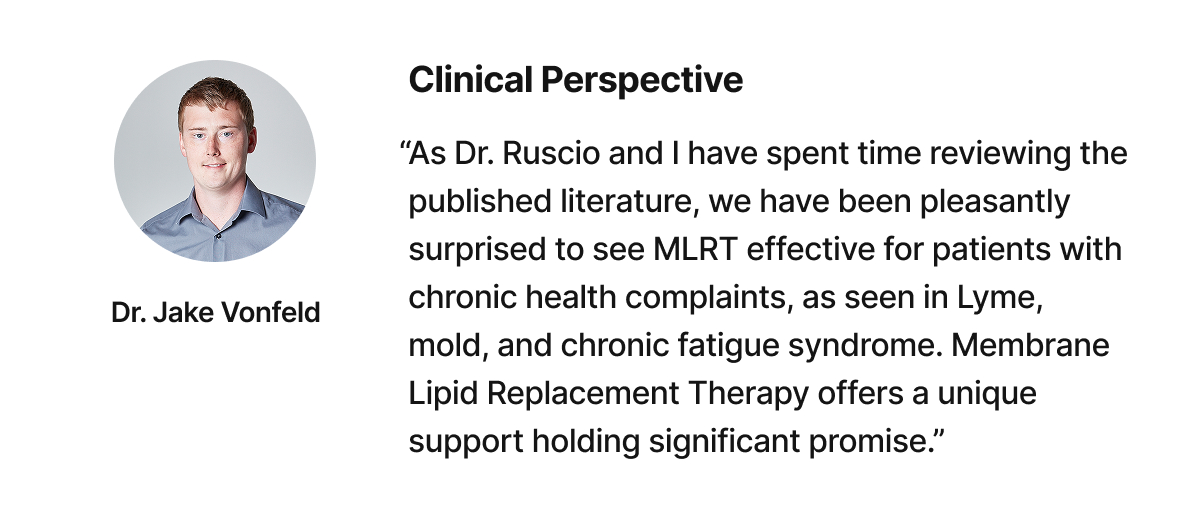 Dr. Jake Vonfeld

Clinical Perspective

“As Dr. Ruscio and I have spent time reviewing the published literature, we have been pleasantly surprised to see MLRT effective for patients with chronic health complaints, as seen in Lyme, mold, and chronic fatigue syndrome. Membrane Lipid Replacement Therapy offers a unique support holding significant promise.”